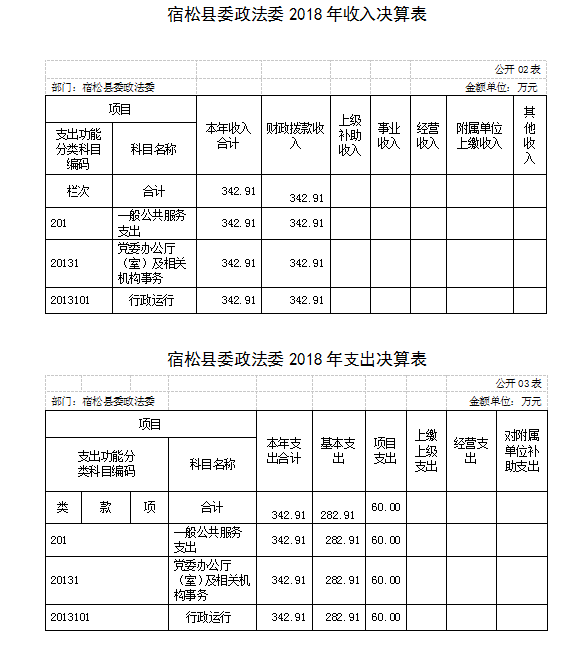 宿松县委政法委 2018 年收入决算表

公开 02 表

部门：宿松县委政法委

金额单位：万元

| 项目 | | 本年收入合计 | 财政拨款收入 | 上级补助收入 | 事业收入 | 经营收入 | 附属单位上缴收入 | 其他收入 |
|---|---|---|---|---|---|---|---|---|
| 支出功能分类科目编码 | 科目名称 | | | | | | | |
| 栏次 | 合计 | 342.91 | 342.91 | | | | | |
| 201 | 一般公共服务支出 | 342.91 | 342.91 | | | | | |
| 20131 | 党委办公厅（室）及相关机构事务 | 342.91 | 342.91 | | | | | |
| 2013101 | 行政运行 | 342.91 | 342.91 | | | | | |

宿松县委政法委 2018 年支出决算表

公开 03 表

部门：宿松县委政法委

金额单位：万元

| 项目 | | | | 本年支出合计 | 基本支出 | 项目支出 | 上缴上级支出 | 经营支出 | 对附属单位补助支出 |
|---|---|---|---|---|---|---|---|---|---|
| 支出功能分类科目编码 | | | 科目名称 | | | | | | |
| 类 | 款 | 项 | 合计 | 342.91 | 282.91 | 60.00 | | | |
| 201 | | | 一般公共服务支出 | 342.91 | 282.91 | 60.00 | | | |
| 20131 | | | 党委办公厅（室）及相关机构事务 | 342.91 | 282.91 | 60.00 | | | |
| 2013101 | | | 行政运行 | 342.91 | 282.91 | 60.00 | | | |